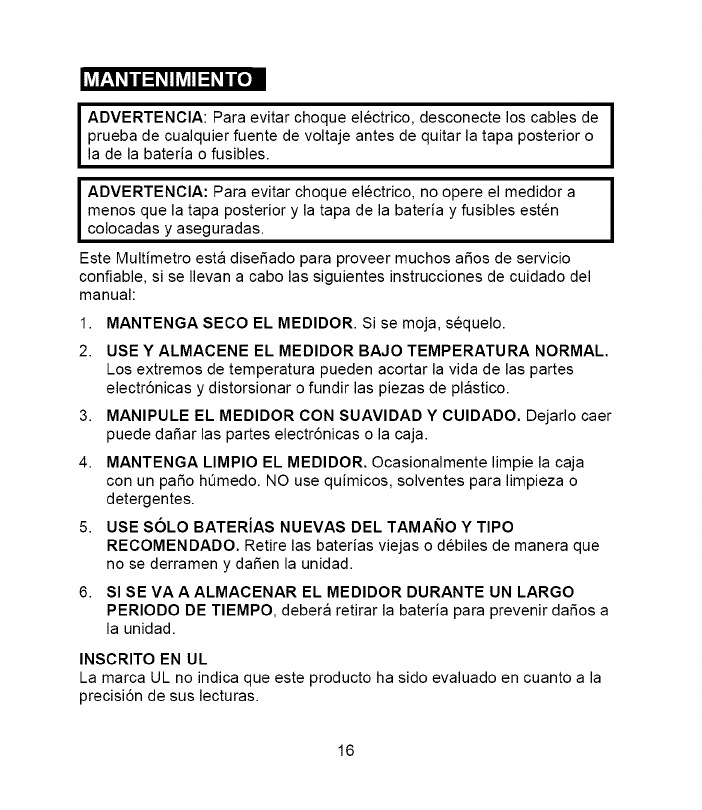 MANTENIMIENTO

ADVERTENCIA: Para evitar choque eléctrico, desconecte los cables de prueba de cualquier fuente de voltaje antes de quitar la tapa posterior o la de la batería o fusibles.

ADVERTENCIA: Para evitar choque eléctrico, no opere el medidor a menos que la tapa posterior y la tapa de la batería y fusibles estén colocadas y aseguradas.

Este Multímetro está diseñado para proveer muchos años de servicio confiable, si se llevan a cabo las siguientes instrucciones de cuidado del manual:

1. MANTENGA SECO EL MEDIDOR. Si se moja, séquelo.

2. USE Y ALMACENE EL MEDIDOR BAJO TEMPERATURA NORMAL. Los extremos de temperatura pueden acortar la vida de las partes electrónicas y distorsionar o fundir las piezas de plástico.

3. MANIPULE EL MEDIDOR CON SUAVIDAD Y CUIDADO. Dejarlo caer puede dañar las partes electrónicas o la caja.

4. MANTENGA LIMPIO EL MEDIDOR. Ocasionalmente limpie la caja con un paño húmedo. NO use químicos, solventes para limpieza o detergentes.

5. USE SÓLO BATERÍAS NUEVAS DEL TAMAÑO Y TIPO RECOMENDADO. Retire las baterías viejas o débiles de manera que no se derramen y dañen la unidad.

6. SI SE VA A ALMACENAR EL MEDIDOR DURANTE UN LARGO PERIODO DE TIEMPO, deberá retirar la batería para prevenir daños a la unidad.

INSCRITO EN UL
La marca UL no indica que este producto ha sido evaluado en cuanto a la precisión de sus lecturas.

16